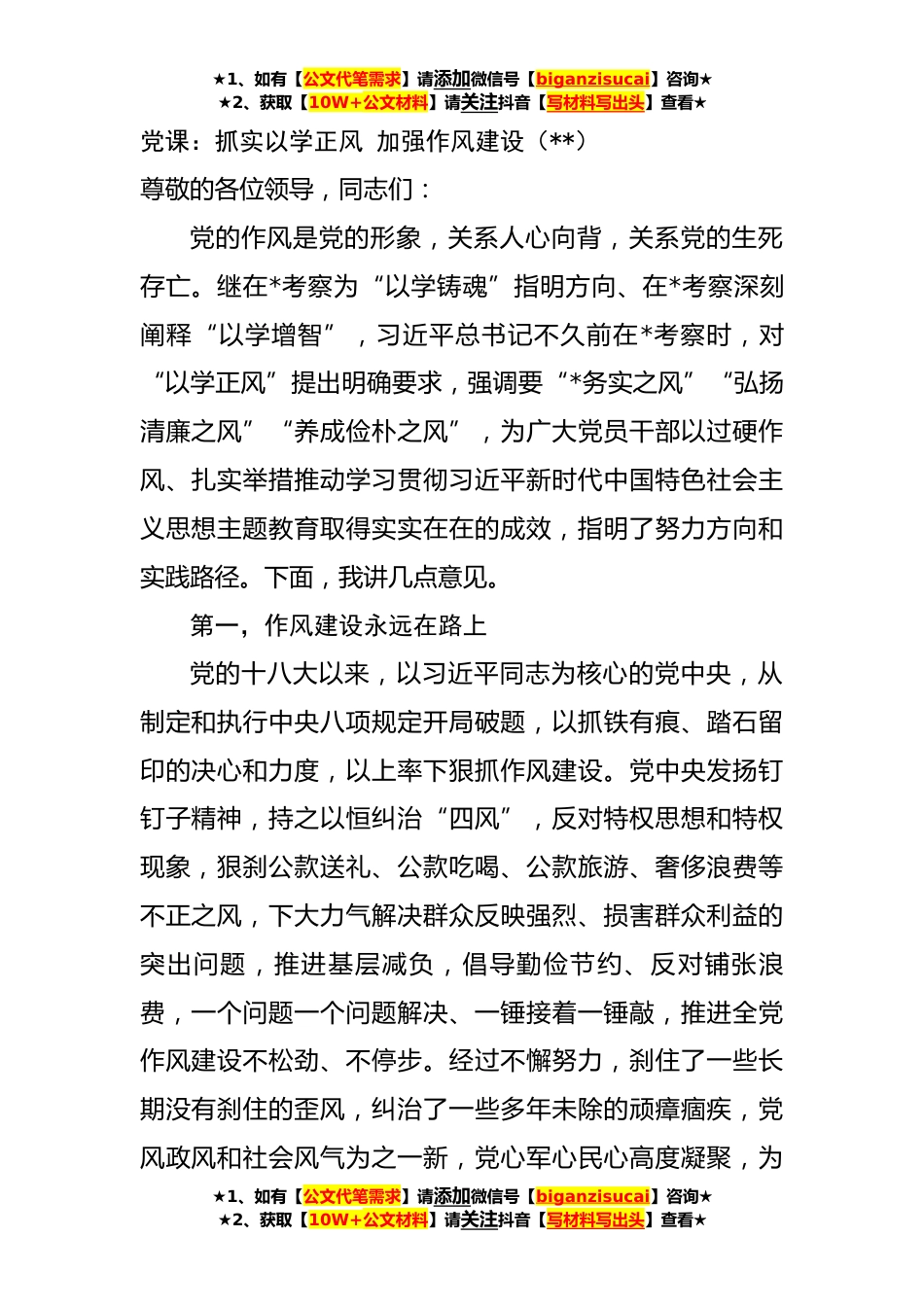 ★1、如有【公文代笔需求】请添加微信号【biganzisucai】咨询★
★2、获取【10W+公文材料】请关注抖音【写材料写出头】查看★

党课：抓实以学正风 加强作风建设（**）

尊敬的各位领导，同志们：

党的作风是党的形象，关系人心向背，关系党的生死存亡。继在*考察为“以学铸魂”指明方向、在*考察深刻阐释“以学增智”，习近平总书记不久前在*考察时，对“以学正风”提出明确要求，强调要“*务实之风”“弘扬清廉之风”“养成俭朴之风”，为广大党员干部以过硬作风、扎实举措推动学习贯彻习近平新时代中国特色社会主义思想主题教育取得实实在在的成效，指明了努力方向和实践路径。下面，我讲几点意见。

第一，作风建设永远在路上

党的十八大以来，以习近平同志为核心的党中央，从制定和执行中央八项规定开局破题，以抓铁有痕、踏石留印的决心和力度，以上率下狠抓作风建设。党中央发扬钉钉子精神，持之以恒纠治“四风”，反对特权思想和特权现象，狠刹公款送礼、公款吃喝、公款旅游、奢侈浪费等不正之风，下大力气解决群众反映强烈、损害群众利益的突出问题，推进基层减负，倡导勤俭节约、反对铺张浪费，一个问题一个问题解决、一锤接着一锤敲，推进全党作风建设不松劲、不停步。经过不懈努力，刹住了一些长期没有刹住的歪风，纠治了一些多年未除的顽瘴痼疾，党风政风和社会风气为之一新，党心军心民心高度凝聚，为

★1、如有【公文代笔需求】请添加微信号【biganzisucai】咨询★
★2、获取【10W+公文材料】请关注抖音【写材料写出头】查看★